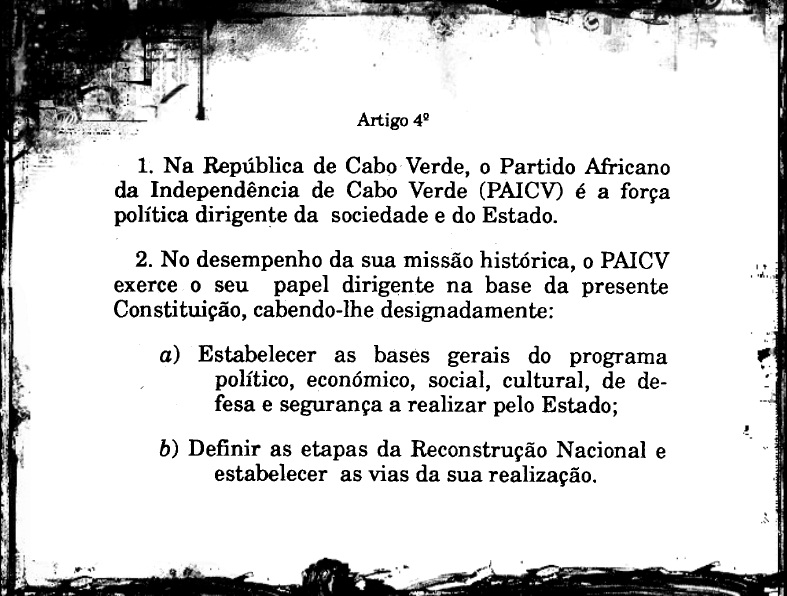 Artigo 4º

1. Na República de Cabo Verde, o Partido Africano da Independência de Cabo Verde (PAICV) é a força política dirigente da sociedade e do Estado.

2. No desempenho da sua missão histórica, o PAICV exerce o seu papel dirigente na base da presente Constituição, cabendo-lhe designadamente:

a) Estabelecer as bases gerais do programa político, económico, social, cultural, de defesa e segurança a realizar pelo Estado;

b) Definir as etapas da Reconstrução Nacional e estabelecer as vias da sua realização.